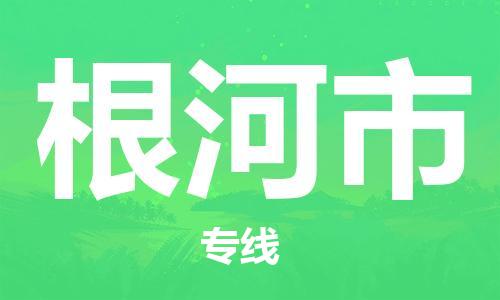 根河市

专线